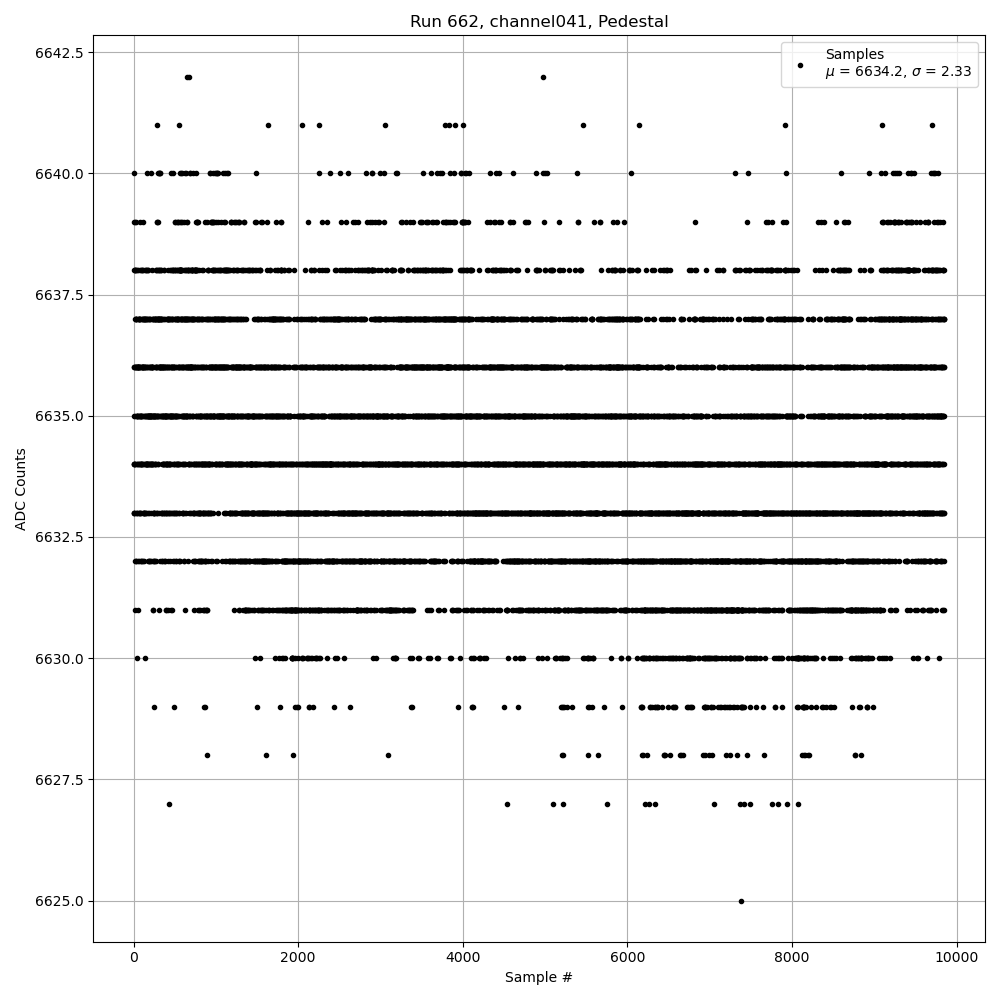 Run 662, channel041, Pedestal

Samples
$\mu$ = 6634.2, $\sigma$ = 2.33

ADC Counts

6642.5
6640.0
6637.5
6635.0
6632.5
6630.0
6627.5
6625.0

0
2000
4000
6000
8000
10000

Sample #